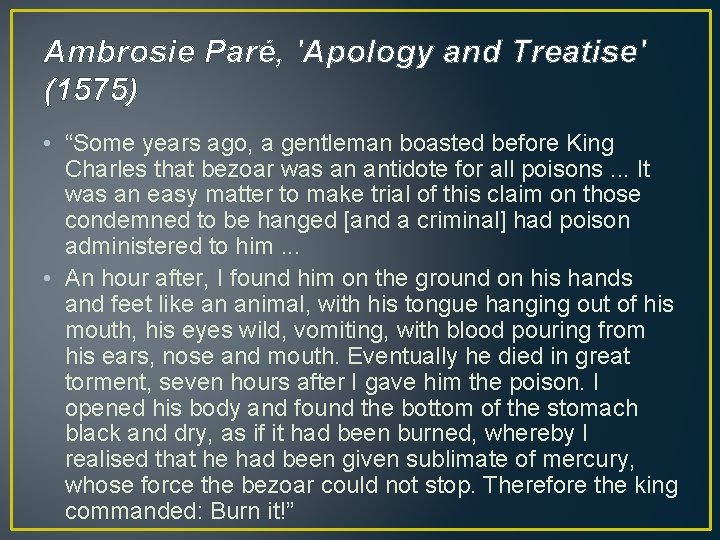 Ambrosie Paré, 'Apology and Treatise' (1575)

• "Some years ago, a gentleman boasted before King Charles that bezoar was an antidote for all poisons ... It was an easy matter to make trial of this claim on those condemned to be hanged [and a criminal] had poison administered to him ...

• An hour after, I found him on the ground on his hands and feet like an animal, with his tongue hanging out of his mouth, his eyes wild, vomiting, with blood pouring from his ears, nose and mouth. Eventually he died in great torment, seven hours after I gave him the poison. I opened his body and found the bottom of the stomach black and dry, as if it had been burned, whereby I realised that he had been given sublimate of mercury, whose force the bezoar could not stop. Therefore the king commanded: Burn it!"